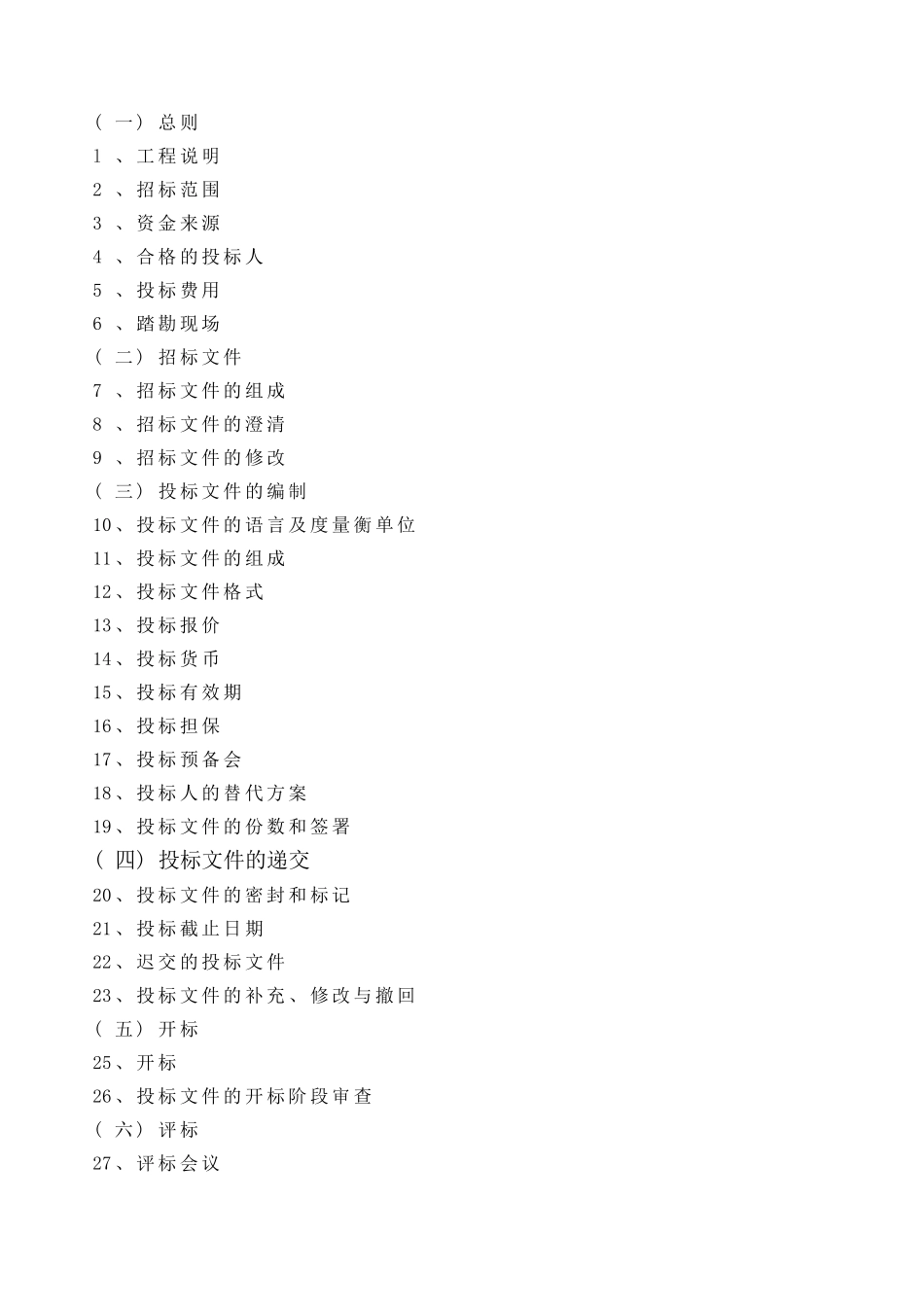 （一）总则
1、工程说明
2、招标范围
3、资金来源
4、合格的投标人
5、投标费用
6、踏勘现场
（二）招标文件
7、招标文件的组成
8、招标文件的澄清
9、招标文件的修改
（三）投标文件的编制
10、投标文件的语言及度量衡单位
11、投标文件的组成
12、投标文件格式
13、投标报价
14、投标货币
15、投标有效期
16、投标担保
17、投标预备会
18、投标人的替代方案
19、投标文件的份数和签署
（四）投标文件的递交
20、投标文件的密封和标记
21、投标截止日期
22、迟交的投标文件
23、投标文件的补充、修改与撤回
（五）开标
25、开标
26、投标文件的开标阶段审查
（六）评标
27、评标会议